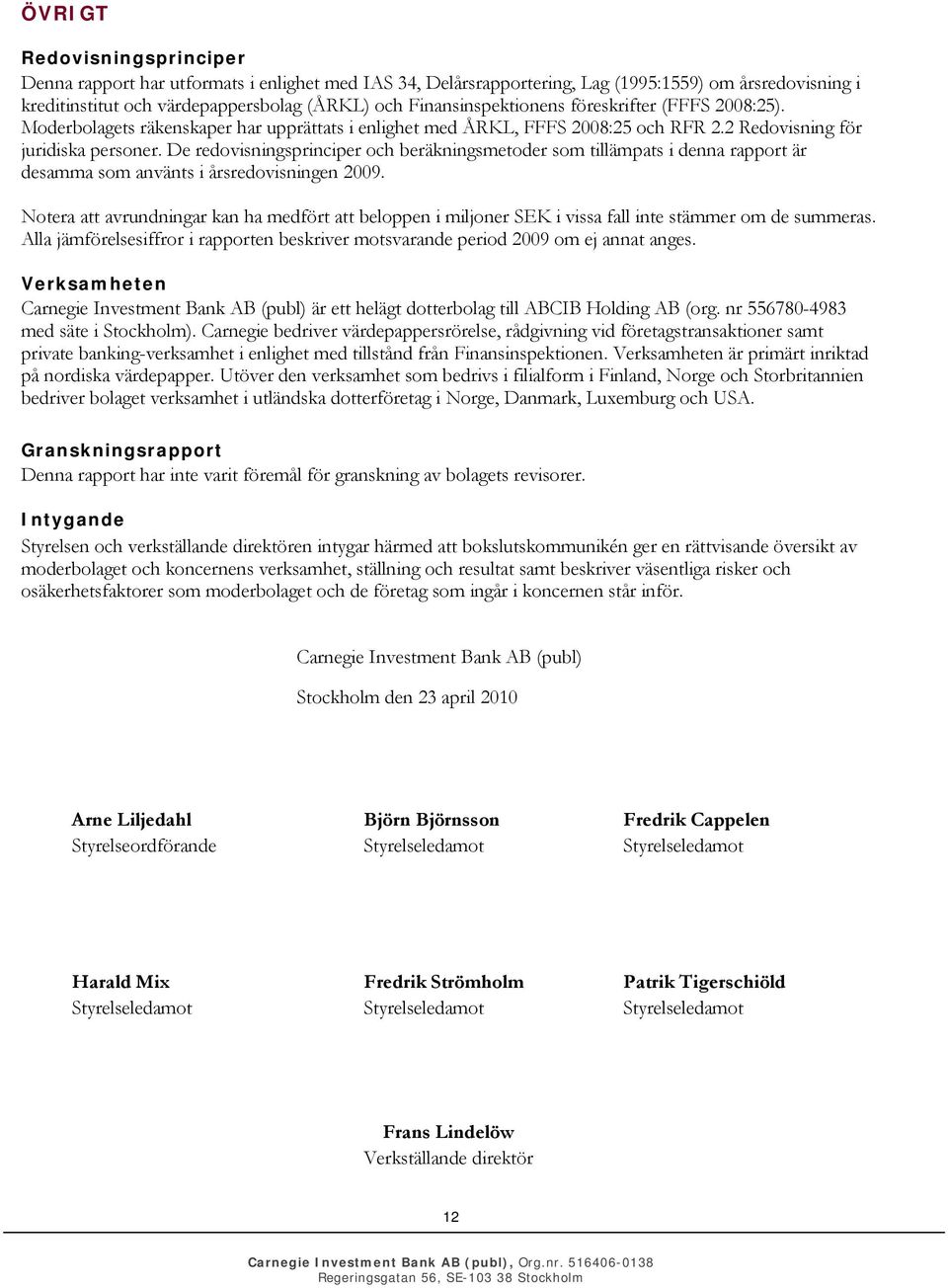 ÖVRIGT

Redovisningsprinciper
Denna rapport har utformats i enlighet med IAS 34, Delårsrapportering, Lag (1995:1559) om årsredovisning i kreditinstitut och värdepappersbolag (ÅRKL) och Finansinspektionens föreskrifter (FFFS 2008:25). Moderbolagets räkenskaper har upprättats i enlighet med ÅRKL, FFFS 2008:25 och RFR 2.2 Redovisning för juridiska personer. De redovisningsprinciper och beräkningsmetoder som tillämpats i denna rapport är desamma som använts i årsredovisningen 2009.

Notera att avrundningar kan ha medfört att beloppen i miljoner SEK i vissa fall inte stämmer om de summeras. Alla jämförelsesiffror i rapporten beskriver motsvarande period 2009 om ej annat anges.

Verksamheten
Carnegie Investment Bank AB (publ) är ett helägt dotterbolag till ABCIB Holding AB (org. nr 556780-4983 med säte i Stockholm). Carnegie bedriver värdepappersrörelse, rådgivning vid företagstransaktioner samt private banking-verksamhet i enlighet med tillstånd från Finansinspektionen. Verksamheten är primärt inriktad på nordiska värdepapper. Utöver den verksamhet som bedrivs i filialform i Finland, Norge och Storbritannien bedriver bolaget verksamhet i utländska dotterföretag i Norge, Danmark, Luxemburg och USA.

Granskningsrapport
Denna rapport har inte varit föremål för granskning av bolagets revisorer.

Intygande
Styrelsen och verkställande direktören intygar härmed att bokslutskommunikén ger en rättvisande översikt av moderbolaget och koncernens verksamhet, ställning och resultat samt beskriver väsentliga risker och osäkerhetsfaktorer som moderbolaget och de företag som ingår i koncernen står inför.

Carnegie Investment Bank AB (publ)

Stockholm den 23 april 2010

Arne Liljedahl
Styrelseordförande

Björn Björnsson
Styrelseledamot

Fredrik Cappelen
Styrelseledamot

Harald Mix
Styrelseledamot

Fredrik Strömholm
Styrelseledamot

Patrik Tigerschiöld
Styrelseledamot

Frans Lindelöw
Verkställande direktör

12

Carnegie Investment Bank AB (publ), Org.nr. 516406-0138
Regeringsgatan 56, SE-103 38 Stockholm